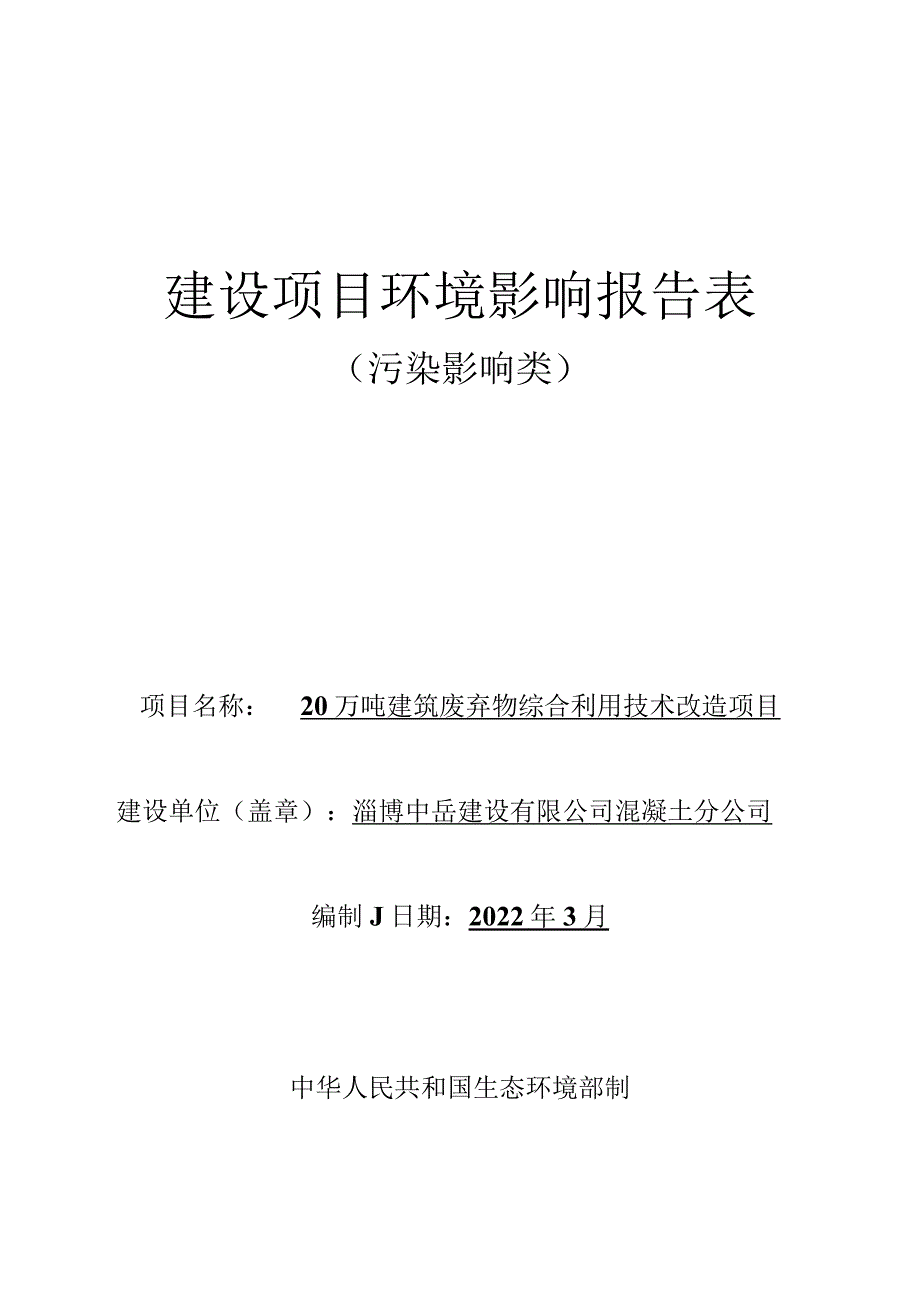 建设项目环境影响报告表

（污染影响类）

项目名称： 20万吨建筑废弃物综合利用技术改造项目

建设单位（盖章）：淄博中岳建设有限公司混凝土分公司

编制J日期：2022年3月

中华人民共和国生态环境部制